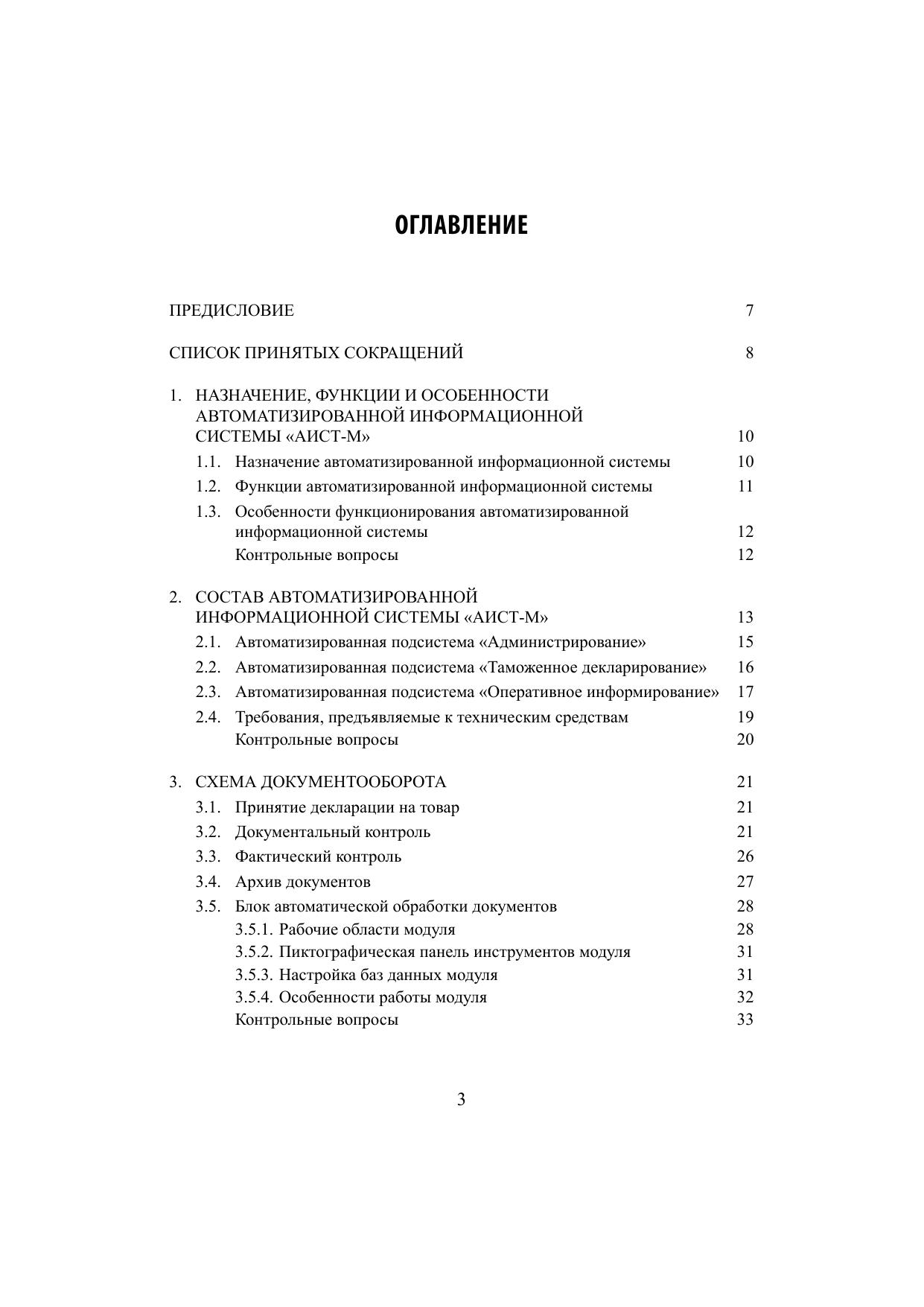 ОГЛАВЛЕНИЕ

ПРЕДИСЛОВИЕ 7

СПИСОК ПРИНЯТЫХ СОКРАЩЕНИЙ 8

1. НАЗНАЧЕНИЕ, ФУНКЦИИ И ОСОБЕННОСТИ АВТОМАТИЗИРОВАННОЙ ИНФОРМАЦИОННОЙ СИСТЕМЫ «АИСТ-М» 10
1.1. Назначение автоматизированной информационной системы 10
1.2. Функции автоматизированной информационной системы 11
1.3. Особенности функционирования автоматизированной информационной системы 12
Контрольные вопросы 12

2. СОСТАВ АВТОМАТИЗИРОВАННОЙ ИНФОРМАЦИОННОЙ СИСТЕМЫ «АИСТ-М» 13
2.1. Автоматизированная подсистема «Администрирование» 15
2.2. Автоматизированная подсистема «Таможенное декларирование» 16
2.3. Автоматизированная подсистема «Оперативное информирование» 17
2.4. Требования, предъявляемые к техническим средствам 19
Контрольные вопросы 20

3. СХЕМА ДОКУМЕНТООБОРОТА 21
3.1. Принятие декларации на товар 21
3.2. Документальный контроль 21
3.3. Фактический контроль 26
3.4. Архив документов 27
3.5. Блок автоматической обработки документов 28
3.5.1. Рабочие области модуля 28
3.5.2. Пиктографическая панель инструментов модуля 31
3.5.3. Настройка баз данных модуля 31
3.5.4. Особенности работы модуля 32
Контрольные вопросы 33

3